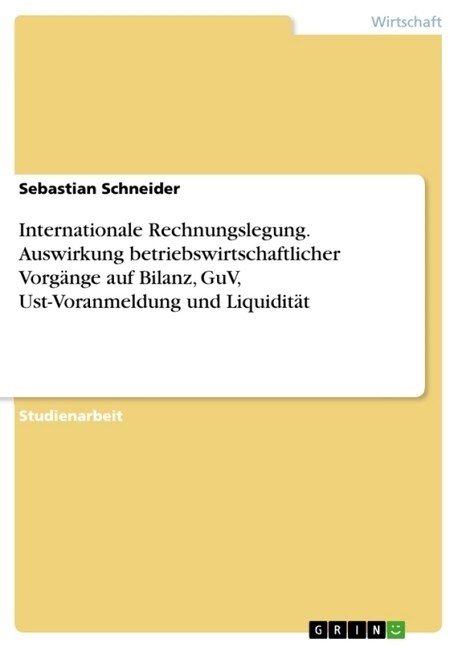 Wirtschaft

Sebastian Schneider

Internationale Rechnungslegung. Auswirkung betriebswirtschaftlicher Vorgänge auf Bilanz, GuV, Ust-Voranmeldung und Liquidität

Studienarbeit

GRIN